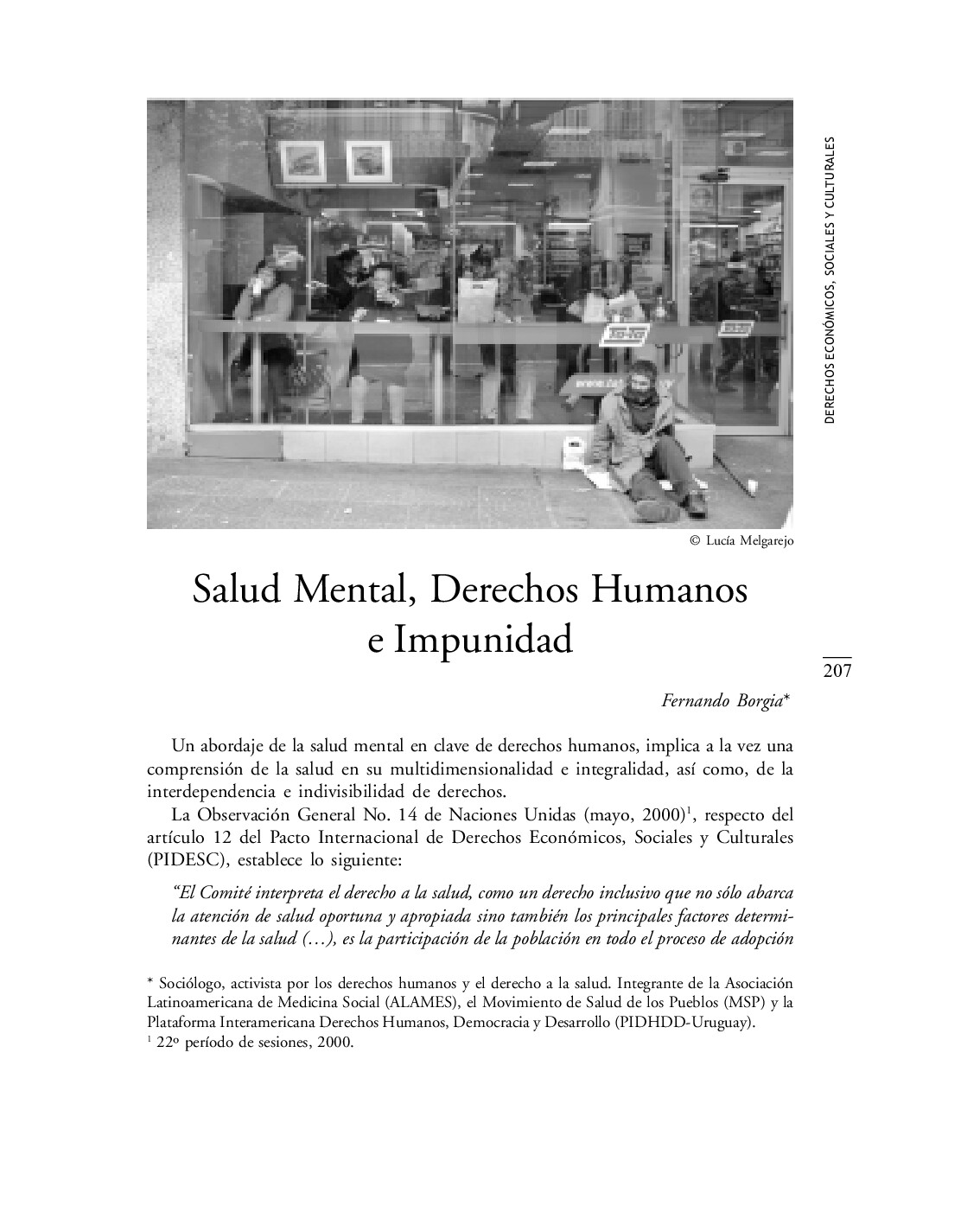 DERECHOS ECONÓMICOS, SOCIALES Y CULTURALES

© Lucía Melgarejo

Salud Mental, Derechos Humanos e Impunidad

207

Fernando Borgia*

Un abordaje de la salud mental en clave de derechos humanos, implica a la vez una comprensión de la salud en su multidimensionalidad e integralidad, así como, de la interdependencia e indivisibilidad de derechos.

La Observación General No. 14 de Naciones Unidas (mayo, 2000)$^1$, respecto del artículo 12 del Pacto Internacional de Derechos Económicos, Sociales y Culturales (PIDESC), establece lo siguiente:

“El Comité interpreta el derecho a la salud, como un derecho inclusivo que no sólo abarca la atención de salud oportuna y apropiada sino también los principales factores determinantes de la salud (…), es la participación de la población en todo el proceso de adopción

* Sociólogo, activista por los derechos humanos y el derecho a la salud. Integrante de la Asociación Latinoamericana de Medicina Social (ALAMES), el Movimiento de Salud de los Pueblos (MSP) y la Plataforma Interamericana Derechos Humanos, Democracia y Desarrollo (PIDHDD-Uruguay).
$^1$ 22º período de sesiones, 2000.